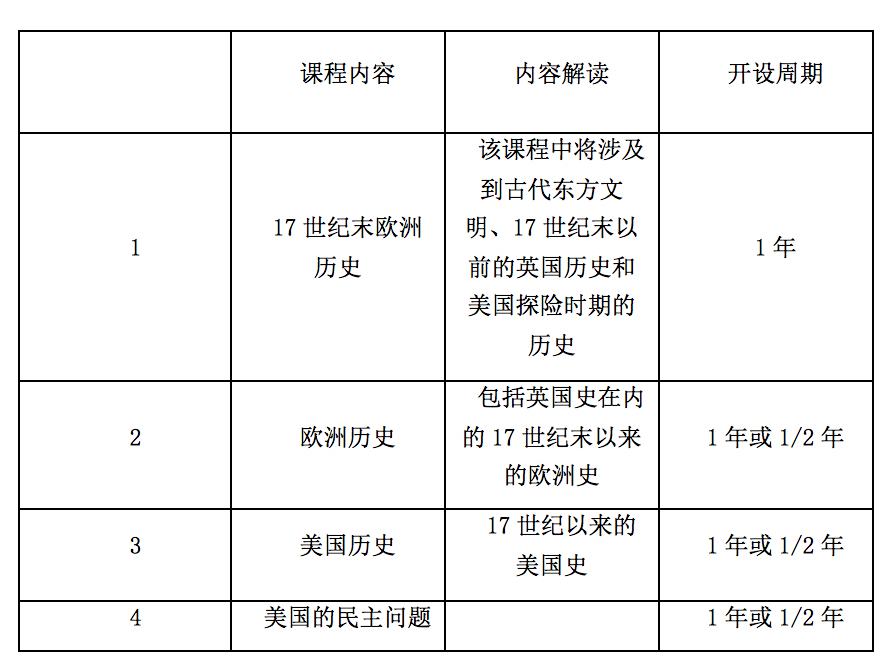 |  | 课程内容 | 内容解读 | 开设周期 |
|---|---|---|---|
| 1 | 17 世纪末欧洲历史 | 该课程中将涉及到古代东方文明、17 世纪末以前的英国历史和美国探险时期的历史 | 1 年 |
| 2 | 欧洲历史 | 包括英国史在内的 17 世纪末以来的欧洲史 | 1 年或 1/2 年 |
| 3 | 美国历史 | 17 世纪以来的美国史 | 1 年或 1/2 年 |
| 4 | 美国的民主问题 |  | 1 年或 1/2 年 |